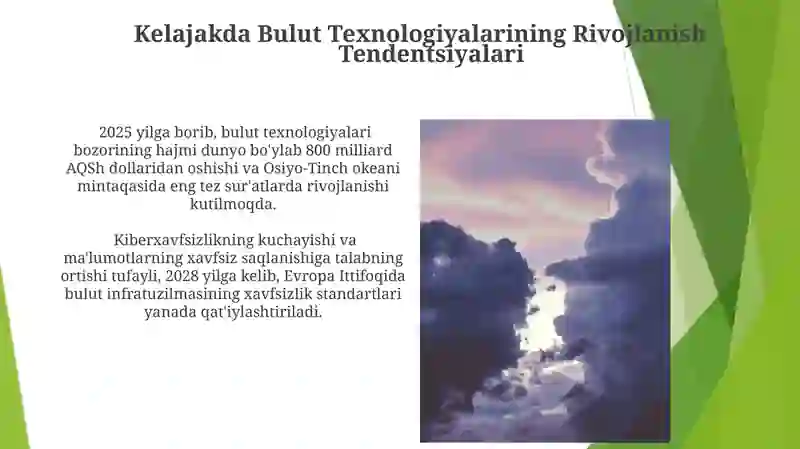 Kelajakda Bulut Texnologiyalarining Rivojlanish Tendentsiyalari

2025 yilga borib, bulut texnologiyalari bozorining hajmi dunyo bo'ylab 800 milliard AQSh dollaridan oshishi va Osiyo-Tinch okeani mintaqasida eng tez sur'atlarda rivojlanishi kutilmoqda.

Kiberxavfsizlikning kuchayishi va ma'lumotlarning xavfsiz saqlanishiga talabning ortishi tufayli, 2028 yilga kelib, Evropa Ittifoqida bulut infratuzilmasining xavfsizlik standartlari yanada qat'iylashtiriladi.